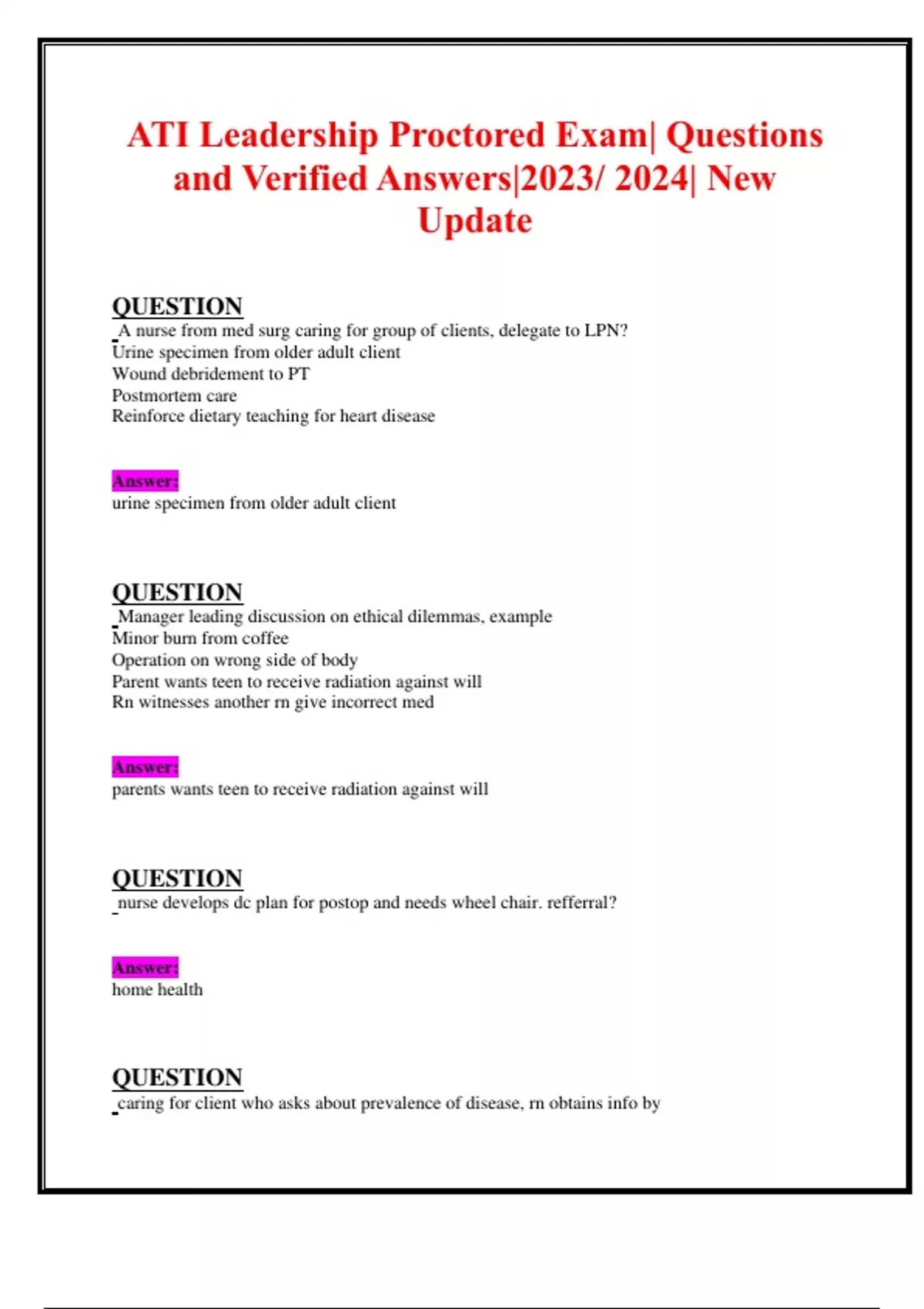 ATI Leadership Proctored Exam| Questions and Verified Answers|2023/ 2024| New Update

QUESTION
A nurse from med surg caring for group of clients, delegate to LPN?
Urine specimen from older adult client
Wound debridement to PT
Postmortem care
Reinforce dietary teaching for heart disease

Answer:
urine specimen from older adult client

QUESTION
Manager leading discussion on ethical dilemmas, example
Minor burn from coffee
Operation on wrong side of body
Parent wants teen to receive radiation against will
Rn witnesses another rn give incorrect med

Answer:
parents wants teen to receive radiation against will

QUESTION
nurse develops dc plan for postop and needs wheel chair. refferral?

Answer:
home health

QUESTION
caring for client who asks about prevalence of disease, rn obtains info by